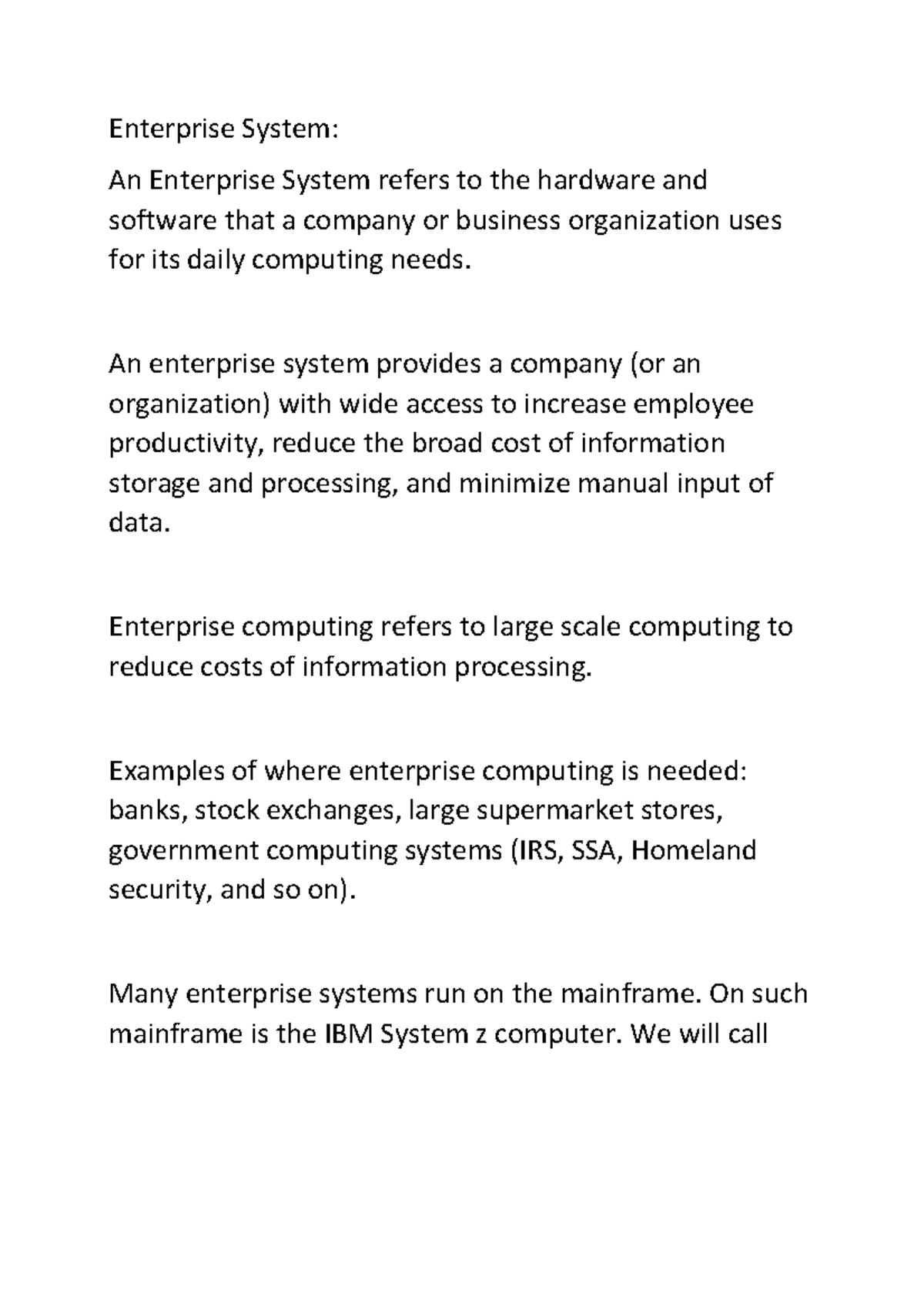 Enterprise System:

An Enterprise System refers to the hardware and software that a company or business organization uses for its daily computing needs.

An enterprise system provides a company (or an organization) with wide access to increase employee productivity, reduce the broad cost of information storage and processing, and minimize manual input of data.

Enterprise computing refers to large scale computing to reduce costs of information processing.

Examples of where enterprise computing is needed: banks, stock exchanges, large supermarket stores, government computing systems (IRS, SSA, Homeland security, and so on).

Many enterprise systems run on the mainframe. On such mainframe is the IBM System z computer. We will call